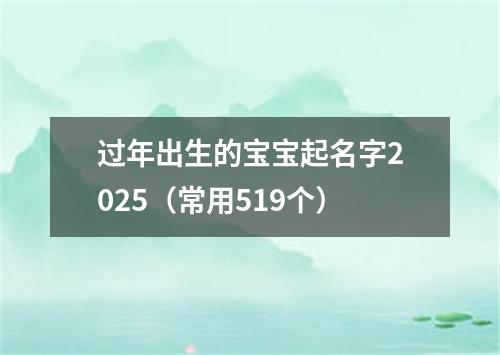 过年出生的宝宝起名字2025（常用519个）